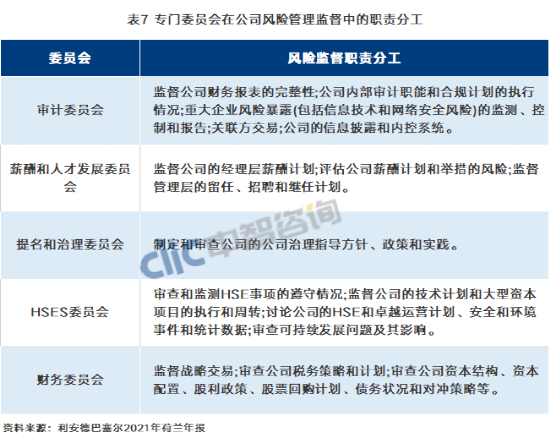 表7 专门委员会在公司风险管理监督中的职责分工

| 委员会 | 风险监督职责分工 |
|---|---|
| 审计委员会 | 监督公司财务报表的完整性;公司内部审计职能和合规计划的执行情况;重大企业风险暴露(包括信息技术和网络安全风险)的监测、控制和报告;关联方交易;公司的信息披露和内控系统。 |
| 薪酬和人才发展委员会 | 监督公司的经理层薪酬计划;评估公司薪酬计划和举措的风险;监督管理层的留任、招聘和继任计划。 |
| 提名和治理委员会 | 制定和审查公司的公司治理指导方针、政策和实践。 |
| HSES委员会 | 审查和监测HSE事项的遵守情况;监督公司的技术计划和大型资本项目的执行和周转;讨论公司的HSE和卓越运营计划、安全和环境事件和统计数据;审查可持续发展问题及其影响。 |
| 财务委员会 | 监督战略交易;审查公司税务策略和计划;审查公司资本结构、资本配置、股利政策、股票回购计划、债务状况和对冲策略等。 |

CIIC 中智咨询

资料来源:利安德巴塞尔2021年荷兰年报